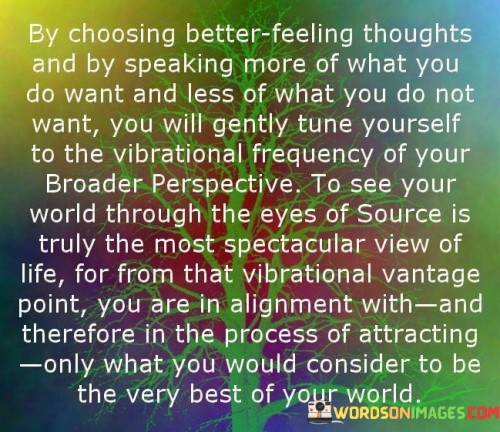 By choosing better-feeling thoughts and by speaking more of what you do want and less of what you do not want, you will gently tune yourself to the vibrational frequency of your Broader Perspective. To see your world through the eyes of Source is truly the most spectacular view of life, for from that vibrational vantage point, you are in alignment with—and therefore in the process of attracting—only what you would consider to be the very best of your world.

WORDSONIMAGES.COM